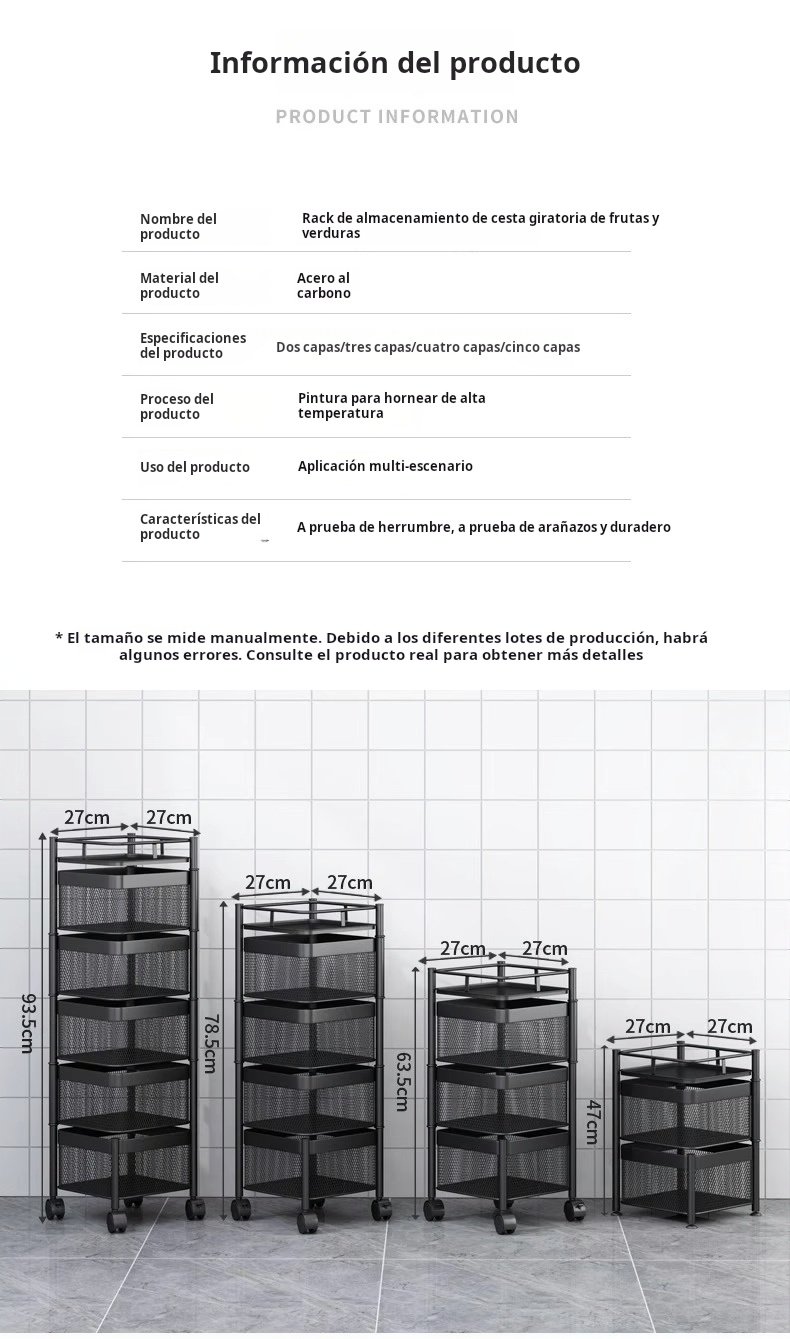 Información del producto

PRODUCT INFORMATION

| Nombre del producto | Rack de almacenamiento de cesta giratoria de frutas y verduras |
|---|---|
| Material del producto | Acero al carbono |
| Especificaciones del producto | Dos capas/tres capas/cuatro capas/cinco capas |
| Proceso del producto | Pintura para hornear de alta temperatura |
| Uso del producto | Aplicación multi-escenario |
| Características del producto | A prueba de herrumbre, a prueba de arañazos y duradero |

* El tamaño se mide manualmente. Debido a los diferentes lotes de producción, habrá algunos errores. Consulte el producto real para obtener más detalles

27cm 27cm
93.5cm
27cm 27cm
78.5cm
27cm 27cm
63.5cm
27cm 27cm
47cm